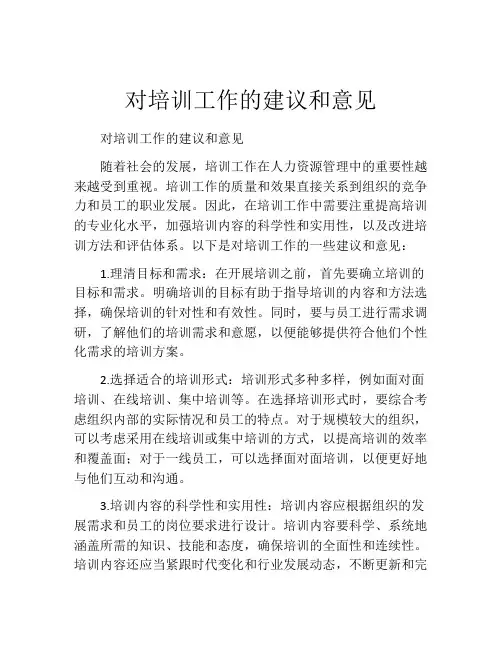 对培训工作的建议和意见

对培训工作的建议和意见

随着社会的发展，培训工作在人力资源管理中的重要性越来越受到重视。培训工作的质量和效果直接关系到组织的竞争力和员工的职业发展。因此，在培训工作中需要注重提高培训的专业化水平，加强培训内容的科学性和实用性，以及改进培训方法和评估体系。以下是对培训工作的一些建议和意见：

1.理清目标和需求：在开展培训之前，首先要确立培训的目标和需求。明确培训的目标有助于指导培训的内容和方法选择，确保培训的针对性和有效性。同时，要与员工进行需求调研，了解他们的培训需求和意愿，以便能够提供符合他们个性化需求的培训方案。

2.选择适合的培训形式：培训形式多种多样，例如面对面培训、在线培训、集中培训等。在选择培训形式时，要综合考虑组织内部的实际情况和员工的特点。对于规模较大的组织，可以考虑采用在线培训或集中培训的方式，以提高培训的效率和覆盖面；对于一线员工，可以选择面对面培训，以便更好地与他们互动和沟通。

3.培训内容的科学性和实用性：培训内容应根据组织的发展需求和员工的岗位要求进行设计。培训内容要科学、系统地涵盖所需的知识、技能和态度，确保培训的全面性和连续性。培训内容还应当紧跟时代变化和行业发展动态，不断更新和完